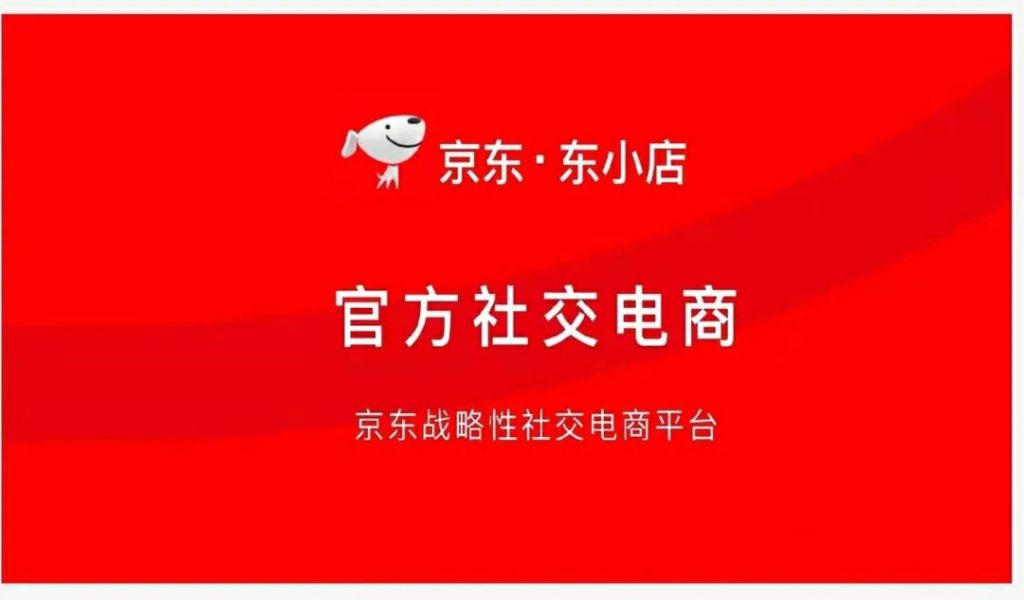 京东·东小店

官方社交电商

京东战略性社交电商平台